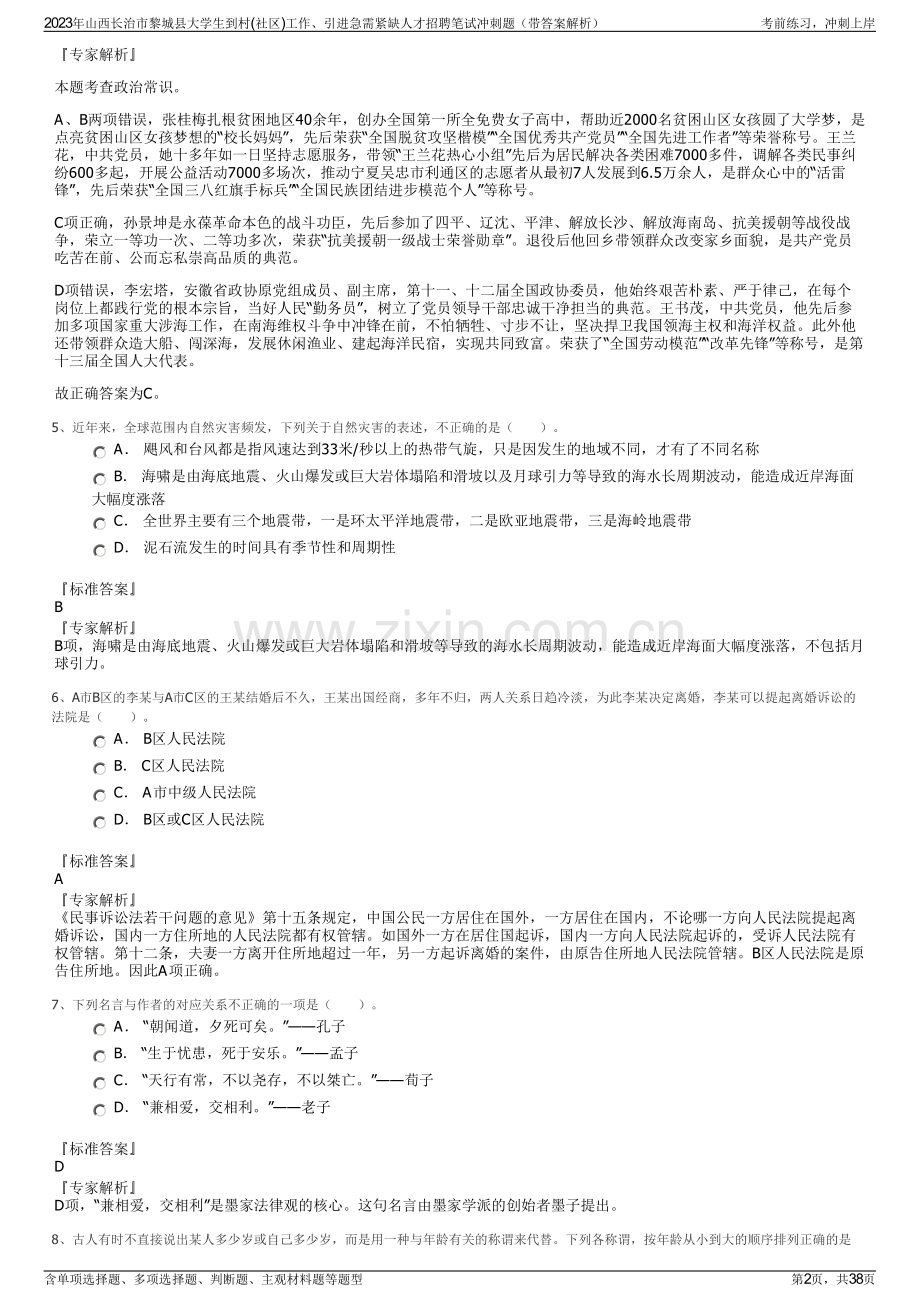 2023年山西长治市黎城县大学生到村(社区)工作、引进急需紧缺人才招聘笔试冲刺题（带答案解析） 考前练习，冲刺上岸

『专家解析』

本题考查政治常识。

A、B两项错误，张桂梅扎根贫困地区40余年，创办全国第一所全免费女子高中，帮助近2000名贫困山区女孩圆了大学梦，是点亮贫困山区女孩梦想的“校长妈妈”，先后荣获“全国脱贫攻坚楷模”“全国优秀共产党员”“全国先进工作者”等荣誉称号。王兰花，中共党员，她十多年如一日坚持志愿服务，带领“王兰花热心小组”先后为居民解决各类困难7000多件，调解各类民事纠纷600多起，开展公益活动7000多场次，推动宁夏吴忠市利通区的志愿者从最初7人发展到6.5万余人，是群众心中的“活雷锋”，先后荣获“全国三八红旗手标兵”“全国民族团结进步模范个人”等称号。

C项正确，孙景坤是永葆革命本色的战斗功臣，先后参加了四平、辽沈、平津、解放长沙、解放海南岛、抗美援朝等战役战争，荣立一等功一次、二等功多次，荣获“抗美援朝一级战士荣誉勋章”。退役后他回乡带领群众改变家乡面貌，是共产党员吃苦在前、公而忘私崇高品质的典范。

D项错误，李宏塔，安徽省政协原党组成员、副主席，第十一、十二届全国政协委员，他始终艰苦朴素、严于律己，在每个岗位上都践行党的根本宗旨，当好人民“勤务员”，树立了党员领导干部忠诚干净担当的典范。王书茂，中共党员，他先后参加多项国家重大涉海工作，在南海维权斗争中冲锋在前，不怕牺牲、寸步不让，坚决捍卫我国领海主权和海洋权益。此外他还带领群众造大船、闯深海，发展休闲渔业、建起海洋民宿，实现共同致富。荣获了“全国劳动模范”“改革先锋”等称号，是第十三届全国人大代表。

故正确答案为C。

5、近年来，全球范围内自然灾害频发，下列关于自然灾害的表述，不正确的是（ ）。

A． 飓风和台风都是指风速达到33米/秒以上的热带气旋，只是因发生的地域不同，才有了不同名称

B． 海啸是由海底地震、火山爆发或巨大岩体塌陷和滑坡以及月球引力等导致的海水长周期波动，能造成近岸海面大幅度涨落

C． 全世界主要有三个地震带，一是环太平洋地震带，二是欧亚地震带，三是海岭地震带

D． 泥石流发生的时间具有季节性和周期性

『标准答案』
B
『专家解析』
B项，海啸是由海底地震、火山爆发或巨大岩体塌陷和滑坡等导致的海水长周期波动，能造成近岸海面大幅度涨落，不包括月球引力。

6、A市B区的李某与A市C区的王某结婚后不久，王某出国经商，多年不归，两人关系日趋冷淡，为此李某决定离婚，李某可以提起离婚诉讼的法院是（ ）。

A． B区人民法院

B． C区人民法院

C． A市中级人民法院

D． B区或C区人民法院

『标准答案』
A
『专家解析』
《民事诉讼法若干问题的意见》第十五条规定，中国公民一方居住在国外，一方居住在国内，不论哪一方向人民法院提起离婚诉讼，国内一方住所地的人民法院都有权管辖。如国外一方在居住国起诉，国内一方向人民法院起诉的，受诉人民法院有权管辖。第十二条，夫妻一方离开住所地超过一年，另一方起诉离婚的案件，由原告住所地人民法院管辖。B区人民法院是原告住所地。因此A项正确。

7、下列名言与作者的对应关系不正确的一项是（ ）。

A． “朝闻道，夕死可矣。”——孔子

B． “生于忧患，死于安乐。”——孟子

C． “天行有常，不以尧存，不以桀亡。”——荀子

D． “兼相爱，交相利。”——老子

『标准答案』
D
『专家解析』
D项，“兼相爱，交相利”是墨家法律观的核心。这句名言由墨家学派的创始者墨子提出。

8、古人有时不直接说出某人多少岁或自己多少岁，而是用一种与年龄有关的称谓来代替。下列各称谓，按年龄从小到大的顺序排列正确的是

含单项选择题、多项选择题、判断题、主观材料题等题型 第2页，共38页

www.zixin.com.cn